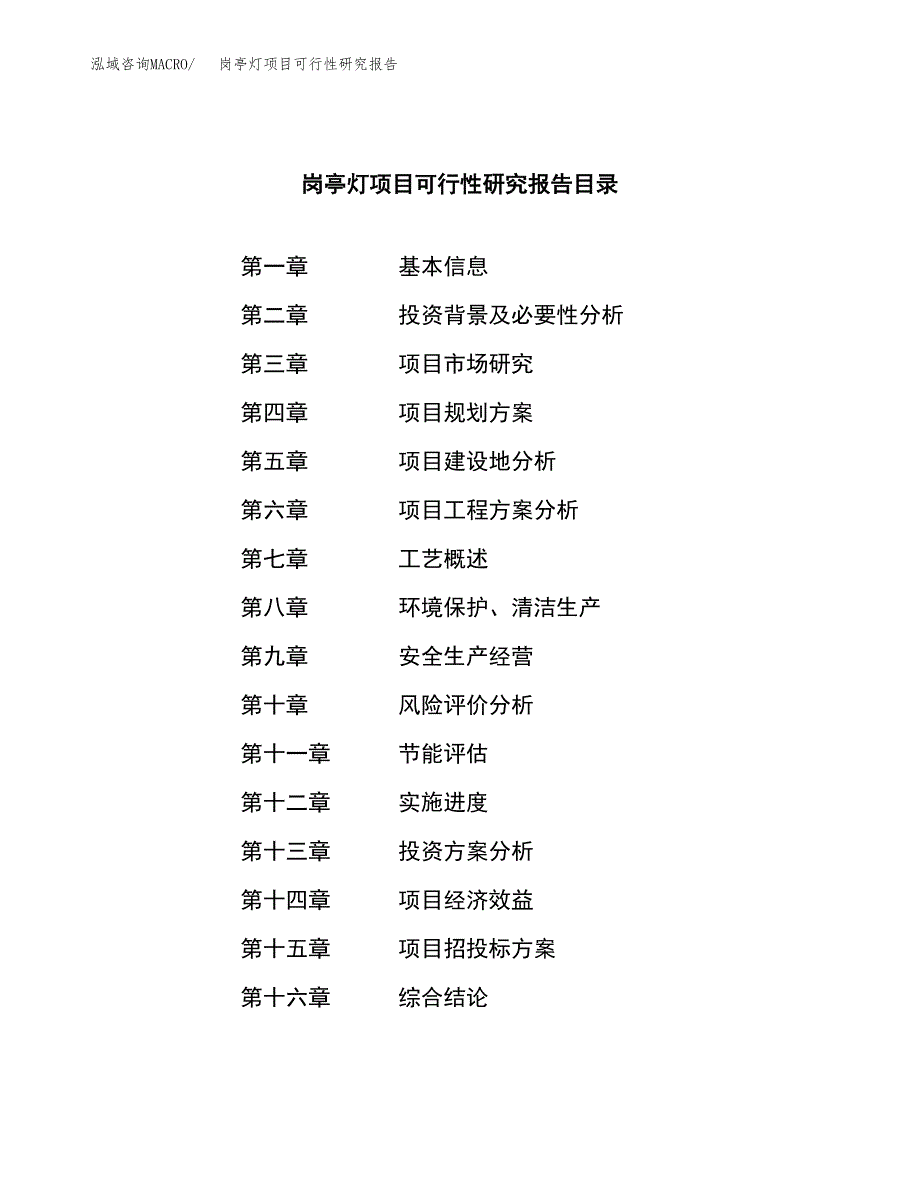 泓域咨询MACRO/ 岗亭灯项目可行性研究报告

岗亭灯项目可行性研究报告目录

第一章 基本信息

第二章 投资背景及必要性分析

第三章 项目市场研究

第四章 项目规划方案

第五章 项目建设地分析

第六章 项目工程方案分析

第七章 工艺概述

第八章 环境保护、清洁生产

第九章 安全生产经营

第十章 风险评价分析

第十一章 节能评估

第十二章 实施进度

第十三章 投资方案分析

第十四章 项目经济效益

第十五章 项目招投标方案

第十六章 综合结论